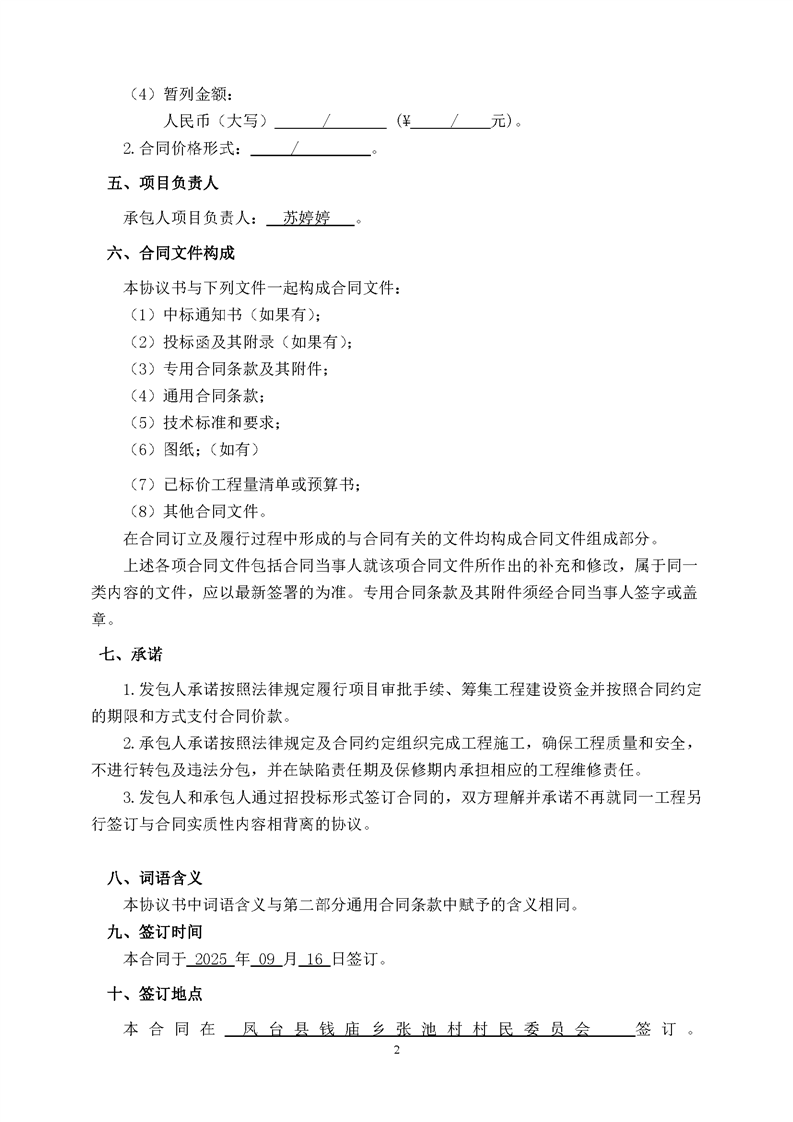 （4）暂列金额：

人民币（大写） / （¥ / 元）。

2. 合同价格形式： / 。

五、项目负责人

承包人项目负责人： 苏婷婷 。

六、合同文件构成

本协议书与下列文件一起构成合同文件：

（1）中标通知书（如果有）；

（2）投标函及其附录（如果有）；

（3）专用合同条款及其附件；

（4）通用合同条款；

（5）技术标准和要求；

（6）图纸；（如有）

（7）已标价工程量清单或预算书；

（8）其他合同文件。

在合同订立及履行过程中形成的与合同有关的文件均构成合同文件组成部分。

上述各项合同文件包括合同当事人就该项合同文件所作出的补充和修改，属于同一类内容的文件，应以最新签署的为准。专用合同条款及其附件须经合同当事人签字或盖章。

七、承诺

1. 发包人承诺按照法律规定履行项目审批手续、筹集工程建设资金并按照合同约定的期限和方式支付合同价款。

2. 承包人承诺按照法律规定及合同约定组织完成工程施工，确保工程质量和安全，不进行转包及违法分包，并在缺陷责任期及保修期内承担相应的工程维修责任。

3. 发包人和承包人通过招投标形式签订合同的，双方理解并承诺不再就同一工程另行签订与合同实质性内容相背离的协议。

八、词语含义

本协议书中词语含义与第二部分通用合同条款中赋予的含义相同。

九、签订时间

本合同于 2025 年 09 月 16 日签订。

十、签订地点

本合同在 凤台县钱庙乡张池村村民委员会 签订。

2